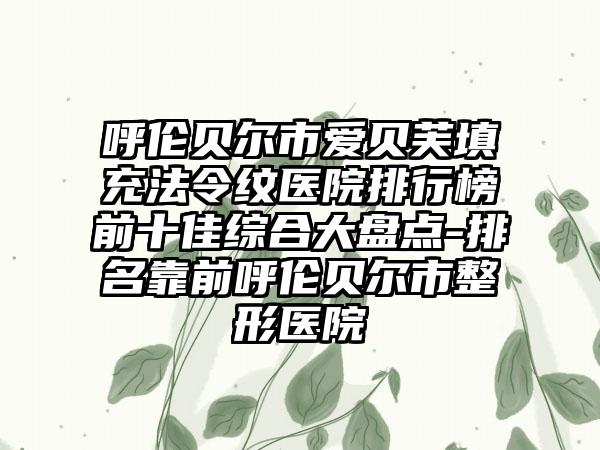 呼伦贝尔市爱贝芙填充法令纹医院排行榜前十佳综合大盘点-排名靠前呼伦贝尔市整形医院